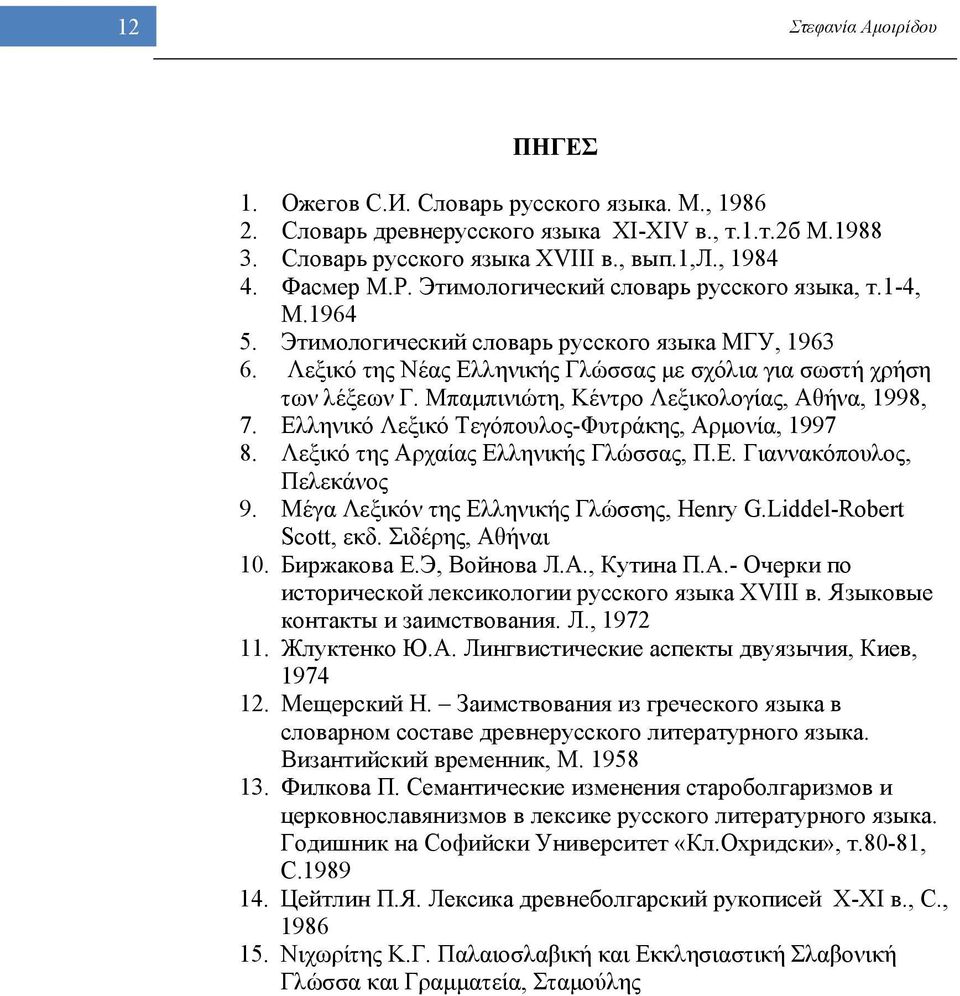 12

Στεφανία Αμοιρίδου

ΠΗΓΕΣ

1. Ожегов С.И. Словарь русского языка. М., 1986
2. Словарь древнерусского языка XI-XIV в., т.1.т.2б М.1988
3. Словарь русского языка XVIII в., вып.1,Л., 1984
4. Фасмер М.Р. Этимологический словарь русского языка, т.1-4, М.1964
5. Этимологический словарь русского языка МГУ, 1963
6. Λεξικό της Νέας Ελληνικής Γλώσσας με σχόλια για σωστή χρήση των λέξεων Γ. Μπαμπινιώτη, Κέντρο Λεξικολογίας, Αθήνα, 1998,
7. Ελληνικό Λεξικό Τεγόπουλος-Φυτράκης, Αρμονία, 1997
8. Λεξικό της Αρχαίας Ελληνικής Γλώσσας, Π.Ε. Γιαννακόπουλος, Πελεκάνος
9. Μέγα Λεξικόν της Ελληνικής Γλώσσης, Henry G.Liddel-Robert Scott, εκδ. Σιδέρης, Αθήναι
10. Биржакова Е.Э, Войнова Л.А., Кутина П.А.- Очерки по исторической лексикологии русского языка XVIII в. Языковые контакты и заимствования. Л., 1972
11. Жлуктенко Ю.А. Лингвистические аспекты двуязычия, Киев, 1974
12. Мещерский Н. – Заимствования из греческого языка в словарном составе древнерусского литературного языка. Византийский временник, М. 1958
13. Филкова П. Семантические изменения староболгаризмов и церковнославянизмов в лексике русского литературного языка. Годишник на Софийски Университет «Кл.Охридски», т.80-81, С.1989
14. Цейтлин П.Я. Лексика древнеболгарский рукописей X-XI в., С., 1986
15. Νιχωρίτης Κ.Γ. Παλαιοσλαβική και Εκκλησιαστική Σλαβονική Γλώσσα και Γραμματεία, Σταμούλης